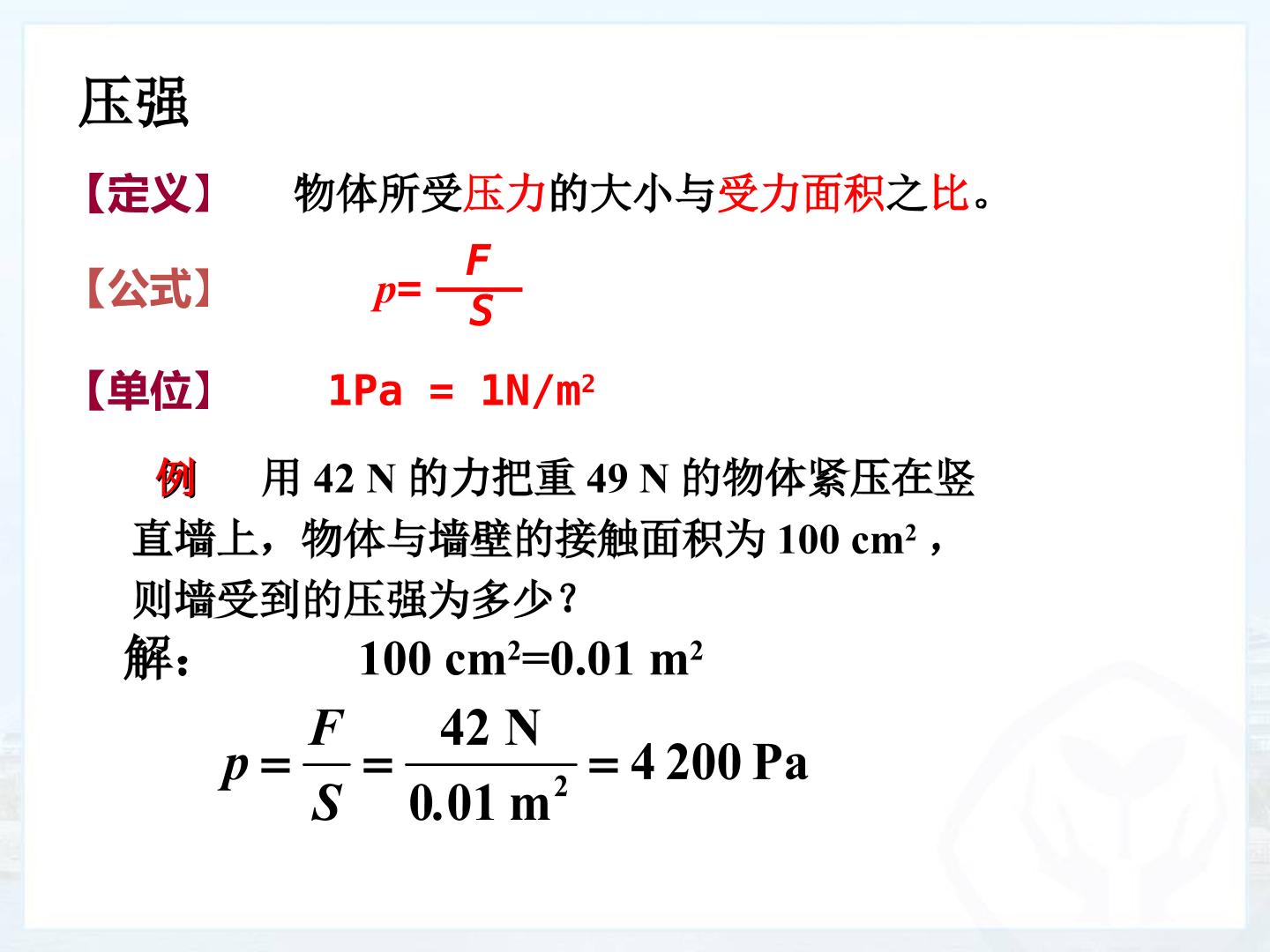 压强

【定义】 物体所受压力的大小与受力面积之比。

【公式】 $p=\frac{F}{S}$

【单位】 $1Pa = 1N/m^2$

例 用42 N的力把重49 N的物体紧压在竖直墙上，物体与墙壁的接触面积为$100 cm^2$，则墙受到的压强为多少?

解： $100 cm^2=0.01 m^2$

$p=\frac{F}{S}=\frac{42 N}{0.01 m^2}=4 200 Pa$